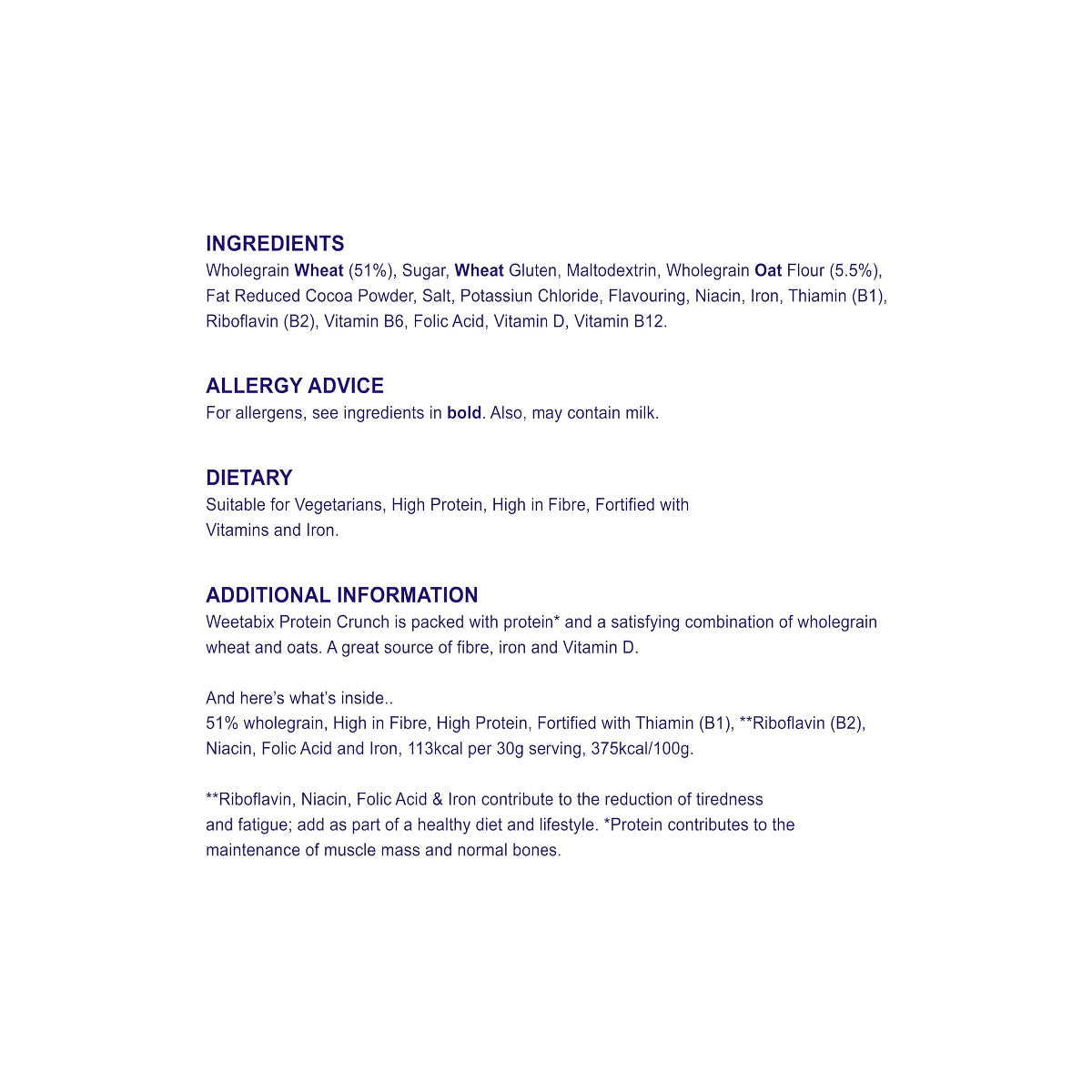 INGREDIENTS
Wholegrain Wheat (51%), Sugar, Wheat Gluten, Maltodextrin, Wholegrain Oat Flour (5.5%), Fat Reduced Cocoa Powder, Salt, Potassiun Chloride, Flavouring, Niacin, Iron, Thiamin (B1), Riboflavin (B2), Vitamin B6, Folic Acid, Vitamin D, Vitamin B12.

ALLERGY ADVICE
For allergens, see ingredients in bold. Also, may contain milk.

DIETARY
Suitable for Vegetarians, High Protein, High in Fibre, Fortified with Vitamins and Iron.

ADDITIONAL INFORMATION
Weetabix Protein Crunch is packed with protein* and a satisfying combination of wholegrain wheat and oats. A great source of fibre, iron and Vitamin D.

And here's what's inside..
51% wholegrain, High in Fibre, High Protein, Fortified with Thiamin (B1), **Riboflavin (B2), Niacin, Folic Acid and Iron, 113kcal per 30g serving, 375kcal/100g.

**Riboflavin, Niacin, Folic Acid & Iron contribute to the reduction of tiredness and fatigue; add as part of a healthy diet and lifestyle. *Protein contributes to the maintenance of muscle mass and normal bones.